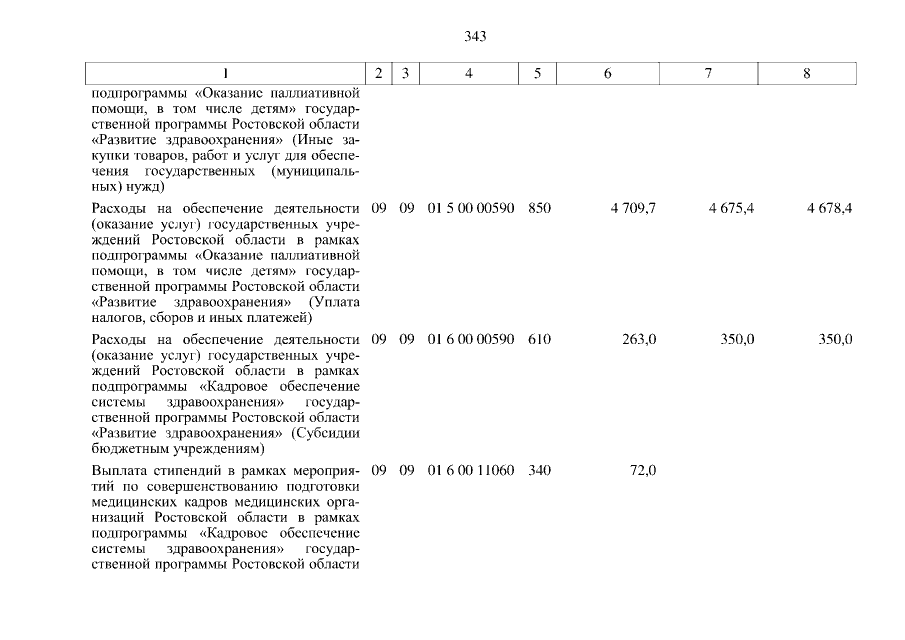 343

| 1 | 2 | 3 | 4 | 5 | 6 | 7 | 8 |
|---|---|---|---|---|---|---|---|
| подпрограммы «Оказание паллиативной помощи, в том числе детям» государственной программы Ростовской области «Развитие здравоохранения» (Иные закупки товаров, работ и услуг для обеспечения государственных (муниципальных) нужд) | | | | | | | |
| Расходы на обеспечение деятельности (оказание услуг) государственных учреждений Ростовской области в рамках подпрограммы «Оказание паллиативной помощи, в том числе детям» государственной программы Ростовской области «Развитие здравоохранения» (Уплата налогов, сборов и иных платежей) | 09 | 09 | 01 5 00 00590 | 850 | 4 709,7 | 4 675,4 | 4 678,4 |
| Расходы на обеспечение деятельности (оказание услуг) государственных учреждений Ростовской области в рамках подпрограммы «Кадровое обеспечение системы здравоохранения» государственной программы Ростовской области «Развитие здравоохранения» (Субсидии бюджетным учреждениям) | 09 | 09 | 01 6 00 00590 | 610 | 263,0 | 350,0 | 350,0 |
| Выплата стипендий в рамках мероприятий по совершенствованию подготовки медицинских кадров медицинских организаций Ростовской области в рамках подпрограммы «Кадровое обеспечение системы здравоохранения» государственной программы Ростовской области | 09 | 09 | 01 6 00 11060 | 340 | 72,0 | | |